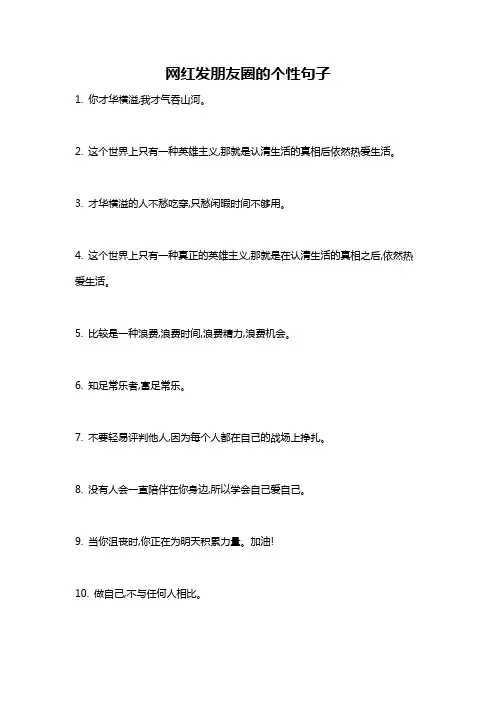 网红发朋友圈的个性句子

1. 你才华横溢,我才气吞山河。

2. 这个世界上只有一种英雄主义,那就是认清生活的真相后依然热爱生活。

3. 才华横溢的人不愁吃穿,只愁闲暇时间不够用。

4. 这个世界上只有一种真正的英雄主义,那就是在认清生活的真相之后,依然热爱生活。

5. 比较是一种浪费,浪费时间,浪费精力,浪费机会。

6. 知足常乐者,富足常乐。

7. 不要轻易评判他人,因为每个人都在自己的战场上挣扎。

8. 没有人会一直陪伴在你身边,所以学会自己爱自己。

9. 当你沮丧时,你正在为明天积累力量。加油!

10. 做自己,不与任何人相比。